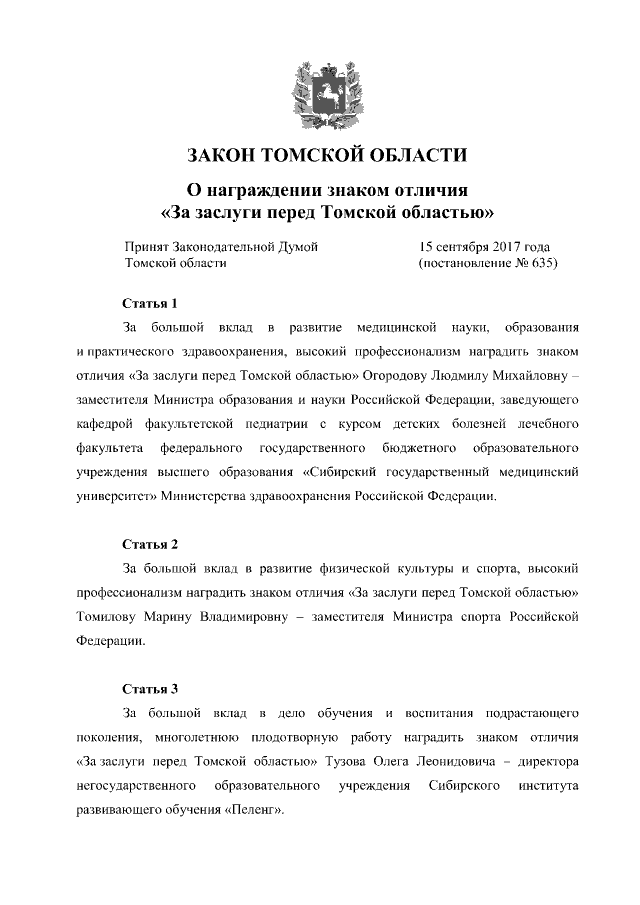 ЗАКОН ТОМСКОЙ ОБЛАСТИ

О награждении знаком отличия «За заслуги перед Томской областью»

Принят Законодательной Думой Томской области

15 сентября 2017 года (постановление № 635)

Статья 1

За большой вклад в развитие медицинской науки, образования и практического здравоохранения, высокий профессионализм наградить знаком отличия «За заслуги перед Томской областью» Огородову Людмилу Михайловну – заместителя Министра образования и науки Российской Федерации, заведующего кафедрой факультетской педиатрии с курсом детских болезней лечебного факультета федерального государственного бюджетного образовательного учреждения высшего образования «Сибирский государственный медицинский университет» Министерства здравоохранения Российской Федерации.

Статья 2

За большой вклад в развитие физической культуры и спорта, высокий профессионализм наградить знаком отличия «За заслуги перед Томской областью» Томилову Марину Владимировну – заместителя Министра спорта Российской Федерации.

Статья 3

За большой вклад в дело обучения и воспитания подрастающего поколения, многолетнюю плодотворную работу наградить знаком отличия «За заслуги перед Томской областью» Тузова Олега Леонидовича – директора негосударственного образовательного учреждения Сибирского института развивающего обучения «Пеленг».